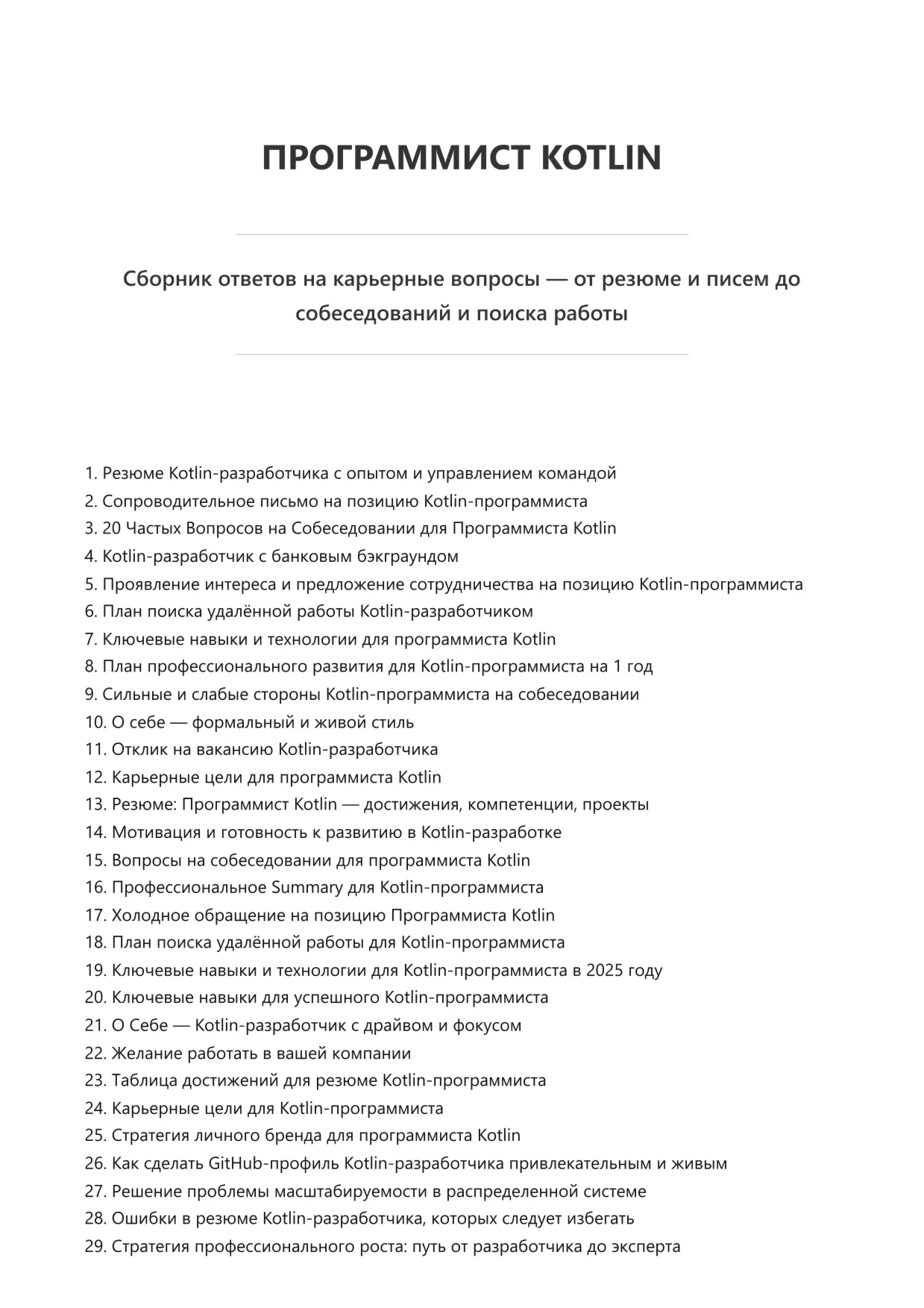 ПРОГРАММИСТ KOTLIN

Сборник ответов на карьерные вопросы — от резюме и писем до собеседований и поиска работы

1. Резюме Kotlin-разработчика с опытом и управлением командой
2. Сопроводительное письмо на позицию Kotlin-программиста
3. 20 Частых Вопросов на Собеседовании для Программиста Kotlin
4. Kotlin-разработчик с банковым бэкграундом
5. Проявление интереса и предложение сотрудничества на позицию Kotlin-программиста
6. План поиска удалённой работы Kotlin-разработчиком
7. Ключевые навыки и технологии для программиста Kotlin
8. План профессионального развития для Kotlin-программиста на 1 год
9. Сильные и слабые стороны Kotlin-программиста на собеседовании
10. О себе — формальный и живой стиль
11. Отклик на вакансию Kotlin-разработчика
12. Карьерные цели для программиста Kotlin
13. Резюме: Программист Kotlin — достижения, компетенции, проекты
14. Мотивация и готовность к развитию в Kotlin-разработке
15. Вопросы на собеседовании для программиста Kotlin
16. Профессиональное Summary для Kotlin-программиста
17. Холодное обращение на позицию Программиста Kotlin
18. План поиска удалённой работы для Kotlin-программиста
19. Ключевые навыки и технологии для Kotlin-программиста в 2025 году
20. Ключевые навыки для успешного Kotlin-программиста
21. О Себе — Kotlin-разработчик с драйвом и фокусом
22. Желание работать в вашей компании
23. Таблица достижений для резюме Kotlin-программиста
24. Карьерные цели для Kotlin-программиста
25. Стратегия личного бренда для программиста Kotlin
26. Как сделать GitHub-профиль Kotlin-разработчика привлекательным и живым
27. Решение проблемы масштабируемости в распределенной системе
28. Ошибки в резюме Kotlin-разработчика, которых следует избегать
29. Стратегия профессионального роста: путь от разработчика до эксперта